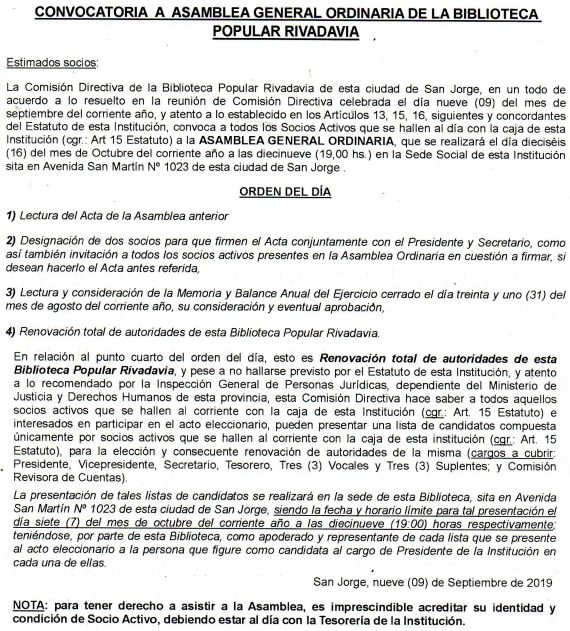 CONVOCATORIA A ASAMBLEA GENERAL ORDINARIA DE LA BIBLIOTECA POPULAR RIVADAVIA

Estimados socios:

La Comisión Directiva de la Biblioteca Popular Rivadavia de esta ciudad de San Jorge, en un todo de acuerdo a lo resuelto en la reunión de Comisión Directiva celebrada el día nueve (09) del mes de septiembre del corriente año, y atento a lo establecido en los Artículos 13, 15, 16, siguientes y concordantes del Estatuto de esta Institución, convoca a todos los Socios Activos que se hallen al día con la caja de esta Institución (cgr.: Art 15 Estatuto) a la ASAMBLEA GENERAL ORDINARIA, que se realizará el día dieciséis (16) del mes de Octubre del corriente año a las diecinueve (19,00 hs.) en la Sede Social de esta Institución sita en Avenida San Martín Nº 1023 de esta ciudad de San Jorge .

ORDEN DEL DÍA

1) Lectura del Acta de la Asamblea anterior

2) Designación de dos socios para que firmen el Acta conjuntamente con el Presidente y Secretario, como así también invitación a todos los socios activos presentes en la Asamblea Ordinaria en cuestión a firmar, si desean hacerlo el Acta antes referida,

3) Lectura y consideración de la Memoria y Balance Anual del Ejercicio cerrado el día treinta y uno (31) del mes de agosto del corriente año, su consideración y eventual aprobación,

4) Renovación total de autoridades de esta Biblioteca Popular Rivadavia.

En relación al punto cuarto del orden del día, esto es Renovación total de autoridades de esta Biblioteca Popular Rivadavia, y pese a no hallarse previsto por el Estatuto de esta Institución, y atento a lo recomendado por la Inspección General de Personas Jurídicas, dependiente del Ministerio de Justicia y Derechos Humanos de esta provincia, esta Comisión Directiva hace saber a todos aquellos socios activos que se hallen al corriente con la caja de esta Institución (cgr.: Art. 15 Estatuto) e interesados en participar en el acto eleccionario, pueden presentar una lista de candidatos compuesta únicamente por socios activos que se hallen al corriente con la caja de esta institución (cgr.: Art. 15 Estatuto), para la elección y consecuente renovación de autoridades de la misma (cargos a cubrir: Presidente, Vicepresidente, Secretario, Tesorero, Tres (3) Vocales y Tres (3) Suplentes; y Comisión Revisora de Cuentas).

La presentación de tales listas de candidatos se realizará en la sede de esta Biblioteca, sita en Avenida San Martín Nº 1023 de esta ciudad de San Jorge, siendo la fecha y horario límite para tal presentación el día siete (7) del mes de octubre del corriente año a las diecinueve (19:00) horas respectivamente; teniéndose, por parte de esta Biblioteca, como apoderado y representante de cada lista que se presente al acto eleccionario a la persona que figure como candidata al cargo de Presidente de la Institución en cada una de ellas.

San Jorge, nueve (09) de Septiembre de 2019

NOTA: para tener derecho a asistir a la Asamblea, es imprescindible acreditar su identidad y condición de Socio Activo, debiendo estar al día con la Tesorería de la Institución.